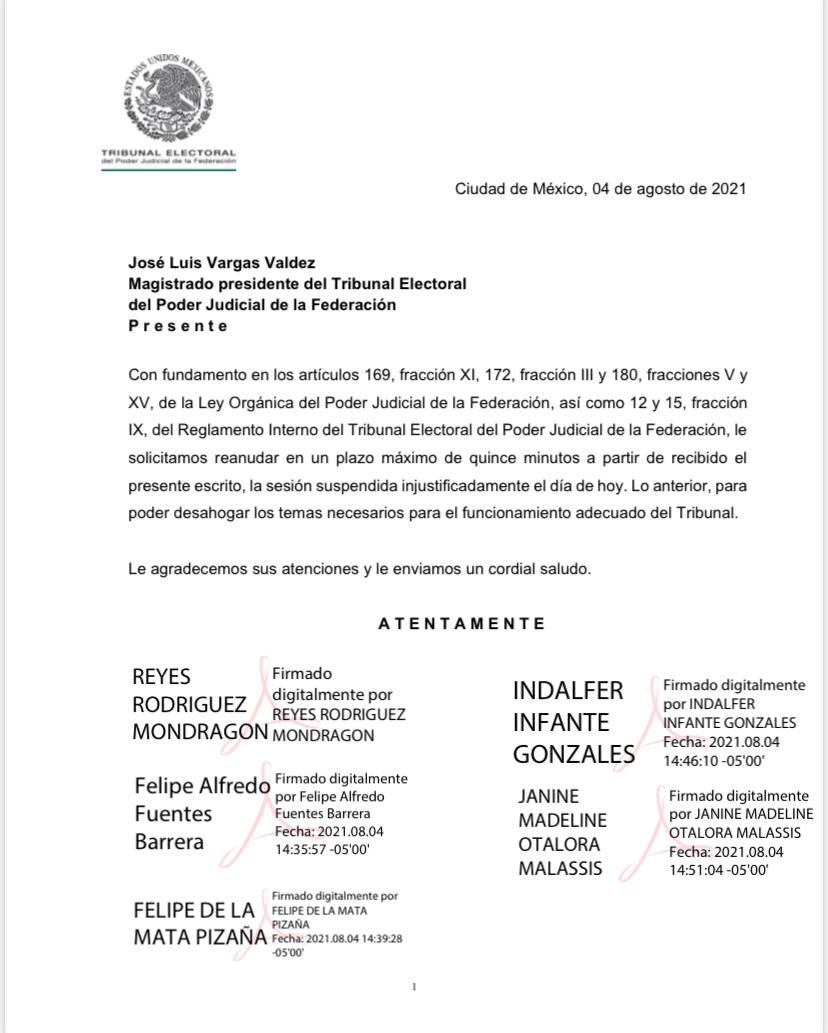 ESTADOS UNIDOS MEXICANOS

TRIBUNAL ELECTORAL
del Poder Judicial de la Federación

Ciudad de México, 04 de agosto de 2021

José Luis Vargas Valdez
Magistrado presidente del Tribunal Electoral del Poder Judicial de la Federación
P r e s e n t e

Con fundamento en los artículos 169, fracción XI, 172, fracción III y 180, fracciones V y XV, de la Ley Orgánica del Poder Judicial de la Federación, así como 12 y 15, fracción IX, del Reglamento Interno del Tribunal Electoral del Poder Judicial de la Federación, le solicitamos reanudar en un plazo máximo de quince minutos a partir de recibido el presente escrito, la sesión suspendida injustificadamente el día de hoy. Lo anterior, para poder desahogar los temas necesarios para el funcionamiento adecuado del Tribunal.

Le agradecemos sus atenciones y le enviamos un cordial saludo.

A T E N T A M E N T E

REYES RODRIGUEZ MONDRAGON
Firmado digitalmente por REYES RODRIGUEZ MONDRAGON

Felipe Alfredo Fuentes Barrera
Firmado digitalmente por Felipe Alfredo Fuentes Barrera
Fecha: 2021.08.04 14:35:57 -05'00'

FELIPE DE LA MATA PIZAÑA
Firmado digitalmente por FELIPE DE LA MATA PIZAÑA
Fecha: 2021.08.04 14:39:28 -05'00'

INDALFER INFANTE GONZALES
Firmado digitalmente por INDALFER INFANTE GONZALES
Fecha: 2021.08.04 14:46:10 -05'00'

JANINE MADELINE OTALORA MALASSIS
Firmado digitalmente por JANINE MADELINE OTALORA MALASSIS
Fecha: 2021.08.04 14:51:04 -05'00'

1